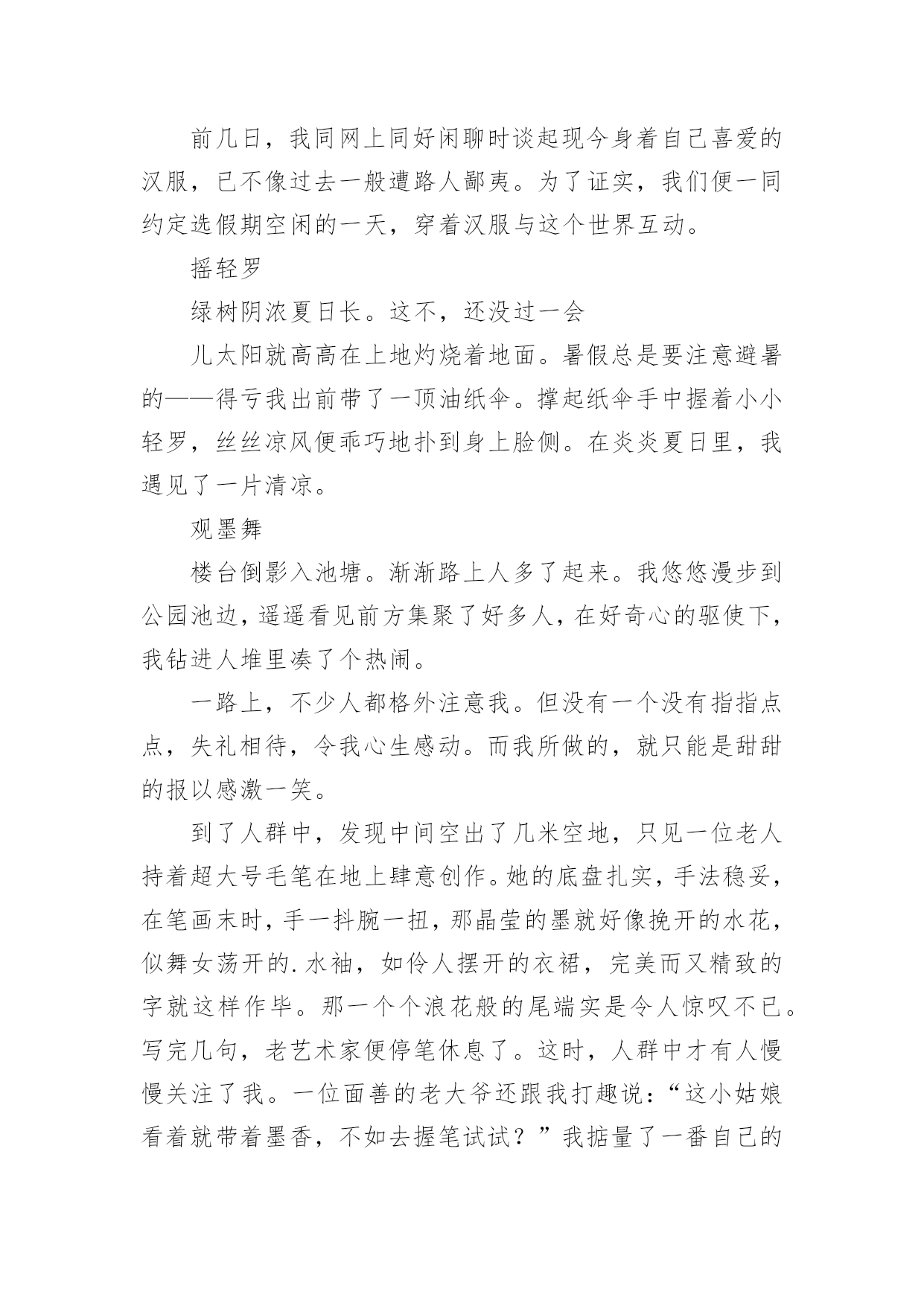 前几日，我同网上同好闲聊时谈起现今身着自己喜爱的汉服，已不像过去一般遭路人鄙夷。为了证实，我们便一同约定选假期空闲的一天，穿着汉服与这个世界互动。

摇轻罗

绿树阴浓夏日长。这不，还没过一会

儿太阳就高高在上地灼烧着地面。暑假总是要注意避暑的——得亏我出前带了一顶油纸伞。撑起纸伞手中握着小小轻罗，丝丝凉风便乖巧地扑到身上脸侧。在炎炎夏日里，我遇见了一片清凉。

观墨舞

楼台倒影入池塘。渐渐路上人多了起来。我悠悠漫步到公园池边，遥遥看见前方集聚了好多人，在好奇心的驱使下，我钻进人堆里凑了个热闹。

一路上，不少人都格外注意我。但没有一个没有指指点点，失礼相待，令我心生感动。而我所做的，就只能是甜甜的报以感激一笑。

到了人群中，发现中间空出了几米空地，只见一位老人持着超大号毛笔在地上肆意创作。她的底盘扎实，手法稳妥，在笔画末时，手一抖腕一扭，那晶莹的墨就好像挽开的水花，似舞女荡开的.水袖，如伶人摆开的衣裙，完美而又精致的字就这样作毕。那一个个浪花般的尾端实是令人惊叹不已。写完几句，老艺术家便停笔休息了。这时，人群中才有人慢慢关注了我。一位面善的老大爷还跟我打趣说：“这小姑娘看着就带着墨香，不如去握笔试试？”我掂量了一番自己的